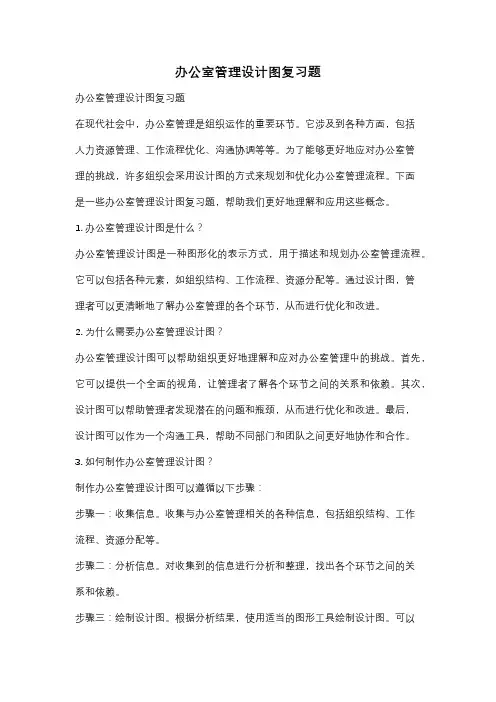 办公室管理设计图复习题

办公室管理设计图复习题

在现代社会中，办公室管理是组织运作的重要环节。它涉及到各种方面，包括人力资源管理、工作流程优化、沟通协调等等。为了能够更好地应对办公室管理的挑战，许多组织会采用设计图的方式来规划和优化办公室管理流程。下面是一些办公室管理设计图复习题，帮助我们更好地理解和应用这些概念。

1. 办公室管理设计图是什么？

办公室管理设计图是一种图形化的表示方式，用于描述和规划办公室管理流程。它可以包括各种元素，如组织结构、工作流程、资源分配等。通过设计图，管理者可以更清晰地了解办公室管理的各个环节，从而进行优化和改进。

2. 为什么需要办公室管理设计图？

办公室管理设计图可以帮助组织更好地理解和应对办公室管理中的挑战。首先，它可以提供一个全面的视角，让管理者了解各个环节之间的关系和依赖。其次，设计图可以帮助管理者发现潜在的问题和瓶颈，从而进行优化和改进。最后，设计图可以作为一个沟通工具，帮助不同部门和团队之间更好地协作和合作。

3. 如何制作办公室管理设计图？

制作办公室管理设计图可以遵循以下步骤：

步骤一：收集信息。收集与办公室管理相关的各种信息，包括组织结构、工作流程、资源分配等。

步骤二：分析信息。对收集到的信息进行分析和整理，找出各个环节之间的关系和依赖。

步骤三：绘制设计图。根据分析结果，使用适当的图形工具绘制设计图。可以